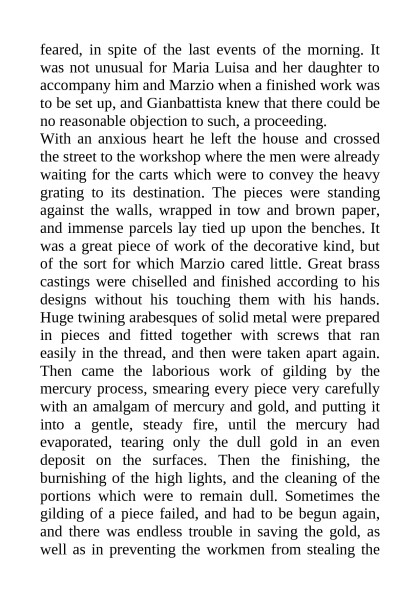 feared, in spite of the last events of the morning. It was not unusual for Maria Luisa and her daughter to accompany him and Marzio when a finished work was to be set up, and Gianbattista knew that there could be no reasonable objection to such, a proceeding.
With an anxious heart he left the house and crossed the street to the workshop where the men were already waiting for the carts which were to convey the heavy grating to its destination. The pieces were standing against the walls, wrapped in tow and brown paper, and immense parcels lay tied up upon the benches. It was a great piece of work of the decorative kind, but of the sort for which Marzio cared little. Great brass castings were chiselled and finished according to his designs without his touching them with his hands. Huge twining arabesques of solid metal were prepared in pieces and fitted together with screws that ran easily in the thread, and then were taken apart again. Then came the laborious work of gilding by the mercury process, smearing every piece very carefully with an amalgam of mercury and gold, and putting it into a gentle, steady fire, until the mercury had evaporated, tearing only the dull gold in an even deposit on the surfaces. Then the finishing, the burnishing of the high lights, and the cleaning of the portions which were to remain dull. Sometimes the gilding of a piece failed, and had to be begun again, and there was endless trouble in saving the gold, as well as in preventing the workmen from stealing the